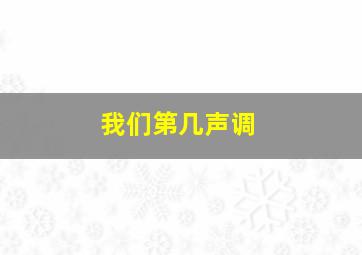 我们第几声调